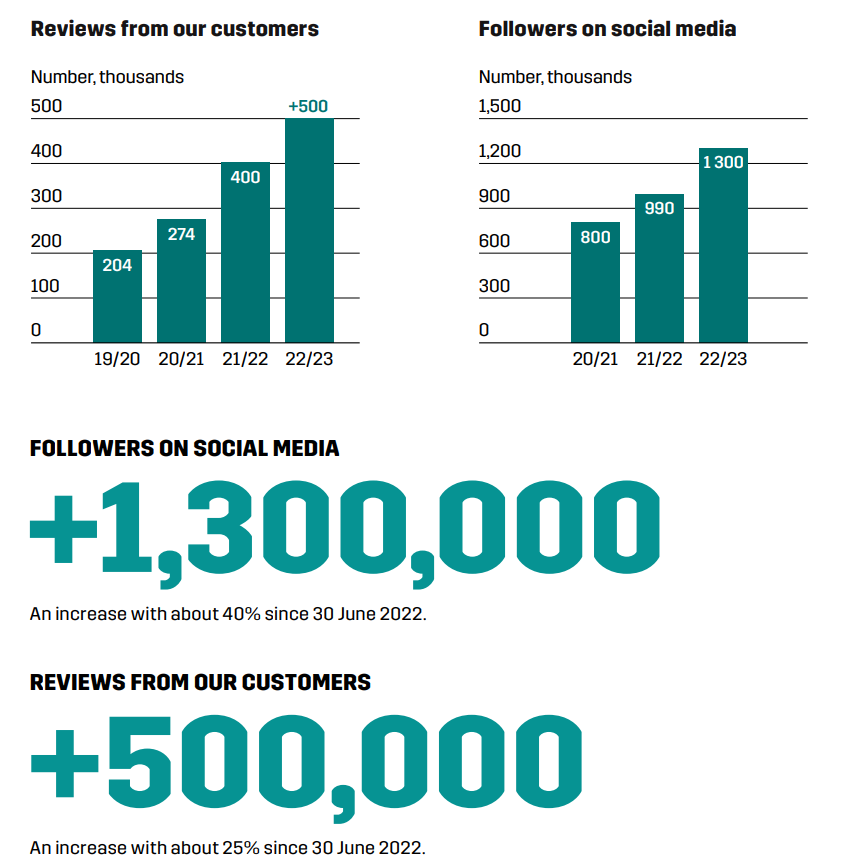 Reviews from our customers

Number, thousands

500
400
300
200
100
0

204
274
400
+500

19/20 20/21 21/22 22/23

Followers on social media

Number, thousands

1,500
1,200
900
600
300
0

800
990
1 300

20/21 21/22 22/23

FOLLOWERS ON SOCIAL MEDIA

+1,300,000

An increase with about 40% since 30 June 2022.

REVIEWS FROM OUR CUSTOMERS

+500,000

An increase with about 25% since 30 June 2022.